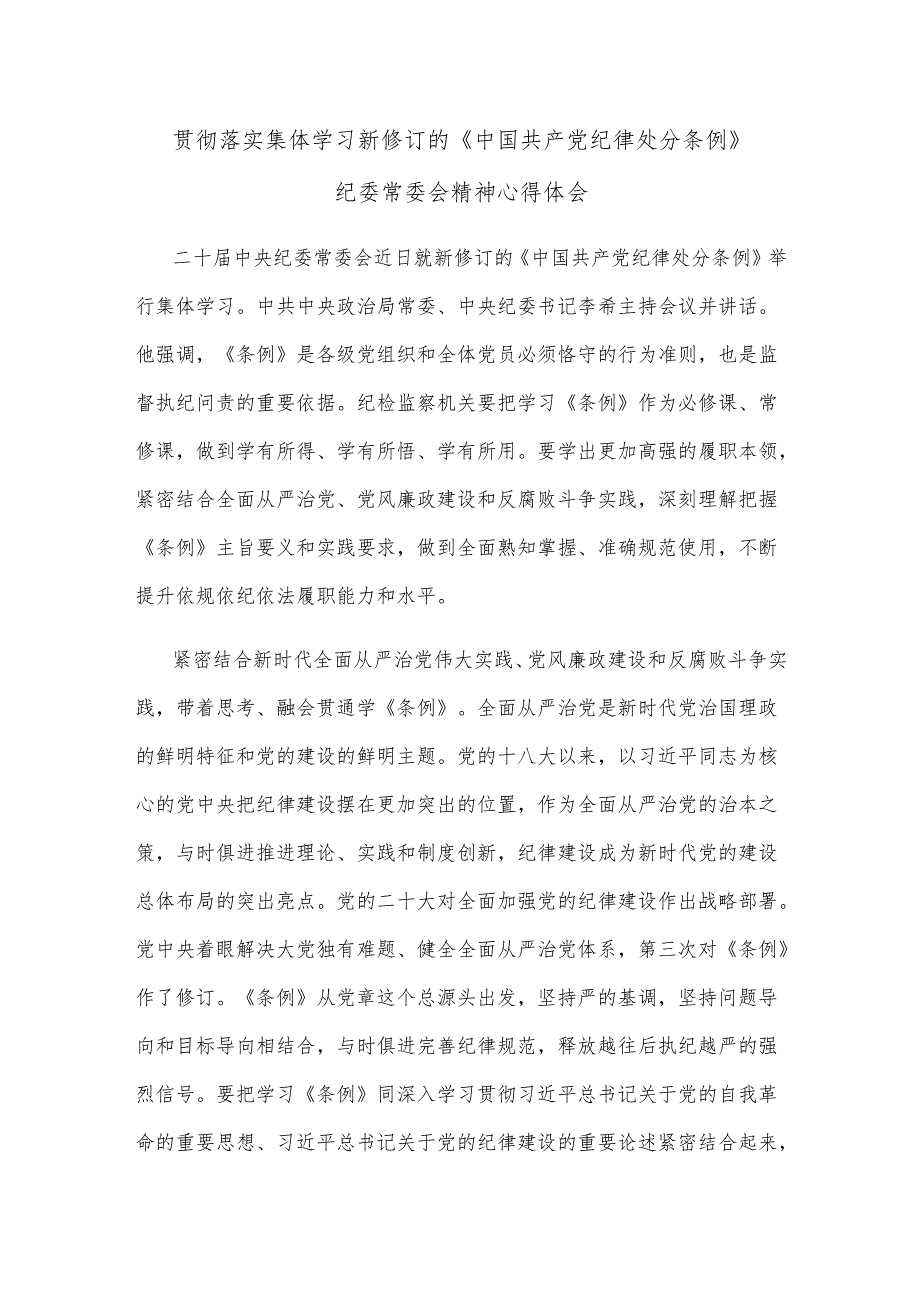 贯彻落实集体学习新修订的《中国共产党纪律处分条例》

纪委常委会精神心得体会

二十届中央纪委常委会近日就新修订的《中国共产党纪律处分条例》举行集体学习。中共中央政治局常委、中央纪委书记李希主持会议并讲话。他强调，《条例》是各级党组织和全体党员必须恪守的行为准则，也是监督执纪问责的重要依据。纪检监察机关要把学习《条例》作为必修课、常修课，做到学有所得、学有所悟、学有所用。要学出更加高强的履职本领，紧密结合全面从严治党、党风廉政建设和反腐败斗争实践，深刻理解把握《条例》主旨要义和实践要求，做到全面熟知掌握、准确规范使用，不断提升依规依纪依法履职能力和水平。

紧密结合新时代全面从严治党伟大实践、党风廉政建设和反腐败斗争实践，带着思考、融会贯通学《条例》。全面从严治党是新时代党治国理政的鲜明特征和党的建设的鲜明主题。党的十八大以来，以习近平同志为核心的党中央把纪律建设摆在更加突出的位置，作为全面从严治党的治本之策，与时俱进推进理论、实践和制度创新，纪律建设成为新时代党的建设总体布局的突出亮点。党的二十大对全面加强党的纪律建设作出战略部署。党中央着眼解决大党独有难题、健全全面从严治党体系，第三次对《条例》作了修订。《条例》从党章这个总源头出发，坚持严的基调，坚持问题导向和目标导向相结合，与时俱进完善纪律规范，释放越往后执纪越严的强烈信号。要把学习《条例》同深入学习贯彻习近平总书记关于党的自我革命的重要思想、习近平总书记关于党的纪律建设的重要论述紧密结合起来，